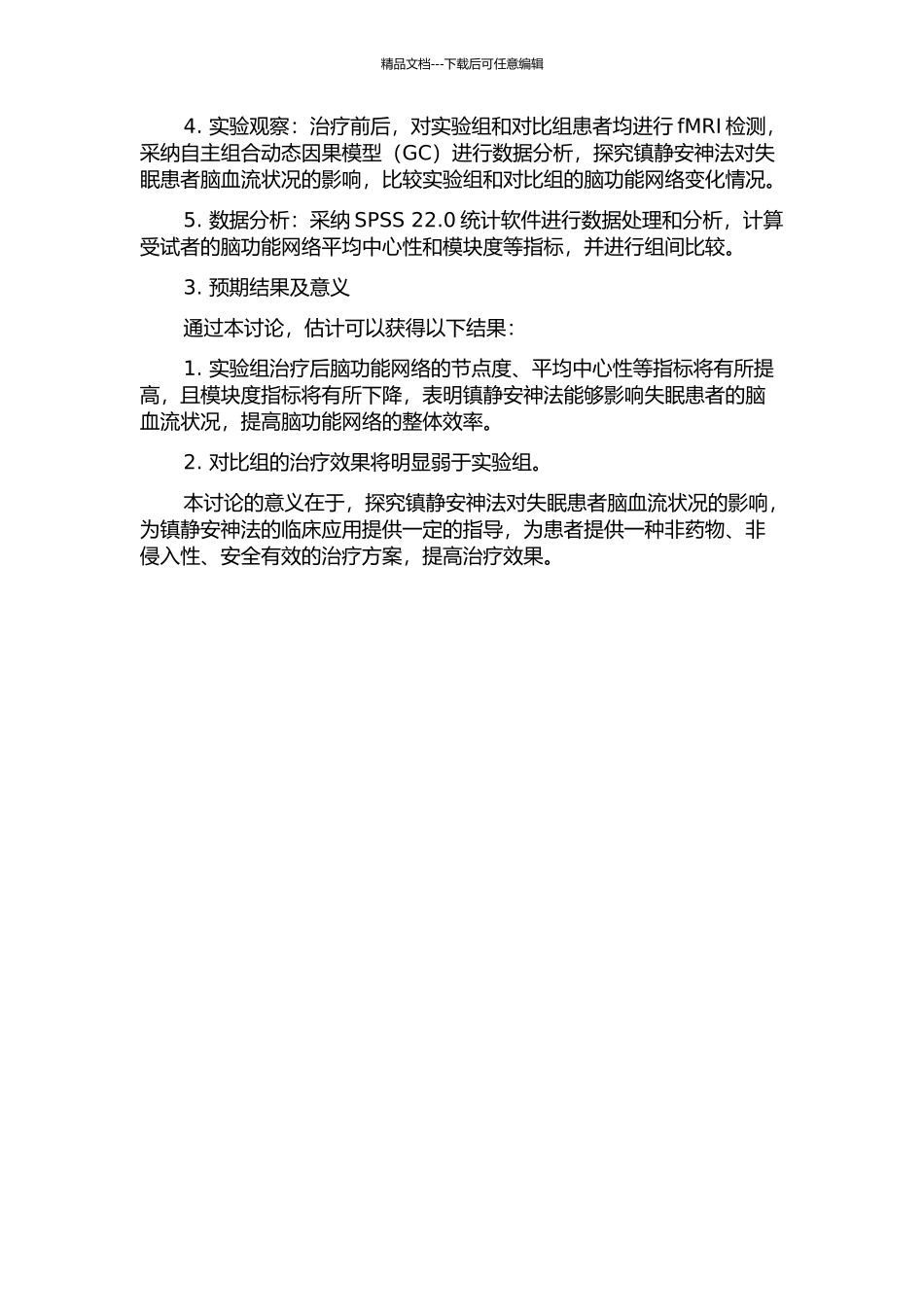 精品文档---下载后可任意编辑

4. 实验观察：治疗前后，对实验组和对比组患者均进行 fMRI 检测，采纳自主组合动态因果模型（GC）进行数据分析，探究镇静安神法对失眠患者脑血流状况的影响，比较实验组和对比组的脑功能网络变化情况。

5. 数据分析：采纳 SPSS 22.0 统计软件进行数据处理和分析，计算受试者的脑功能网络平均中心性和模块度等指标，并进行组间比较。

3. 预期结果及意义

通过本讨论，估计可以获得以下结果：

1. 实验组治疗后脑功能网络的节点度、平均中心性等指标将有所提高，且模块度指标将有所下降，表明镇静安神法能够影响失眠患者的脑血流状况，提高脑功能网络的整体效率。

2. 对比组的治疗效果将明显弱于实验组。

本讨论的意义在于，探究镇静安神法对失眠患者脑血流状况的影响，为镇静安神法的临床应用提供一定的指导，为患者提供一种非药物、非侵入性、安全有效的治疗方案，提高治疗效果。